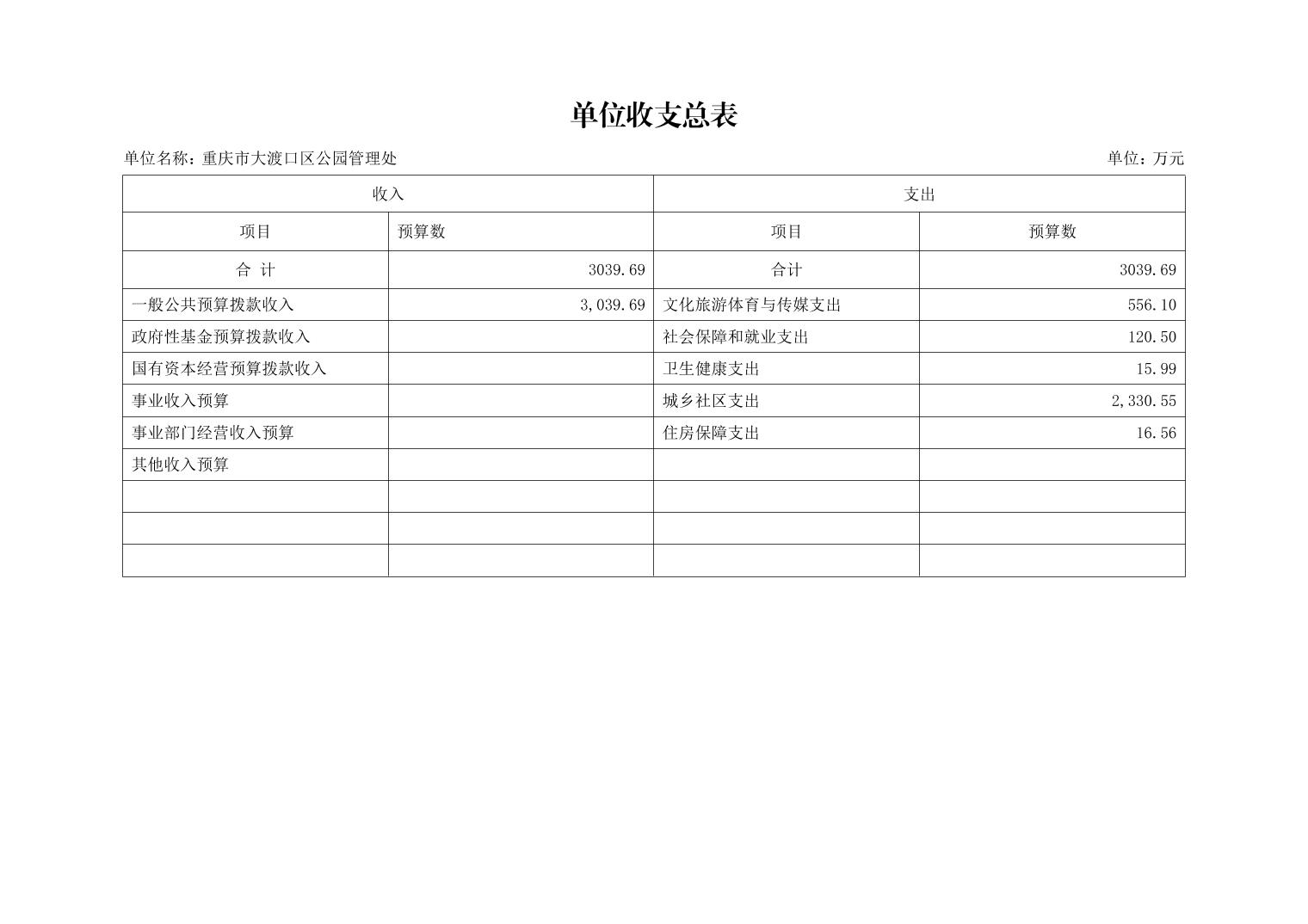 单位收支总表

单位名称：重庆市大渡口区公园管理处

单位：万元

| 收入 | | 支出 | |
|---|---|---|---|
| 项目 | 预算数 | 项目 | 预算数 |
| 合 计 | 3039.69 | 合计 | 3039.69 |
| 一般公共预算拨款收入 | 3,039.69 | 文化旅游体育与传媒支出 | 556.10 |
| 政府性基金预算拨款收入 | | 社会保障和就业支出 | 120.50 |
| 国有资本经营预算拨款收入 | | 卫生健康支出 | 15.99 |
| 事业收入预算 | | 城乡社区支出 | 2,330.55 |
| 事业部门经营收入预算 | | 住房保障支出 | 16.56 |
| 其他收入预算 | | | |
| | | | |
| | | | |
| | | | |